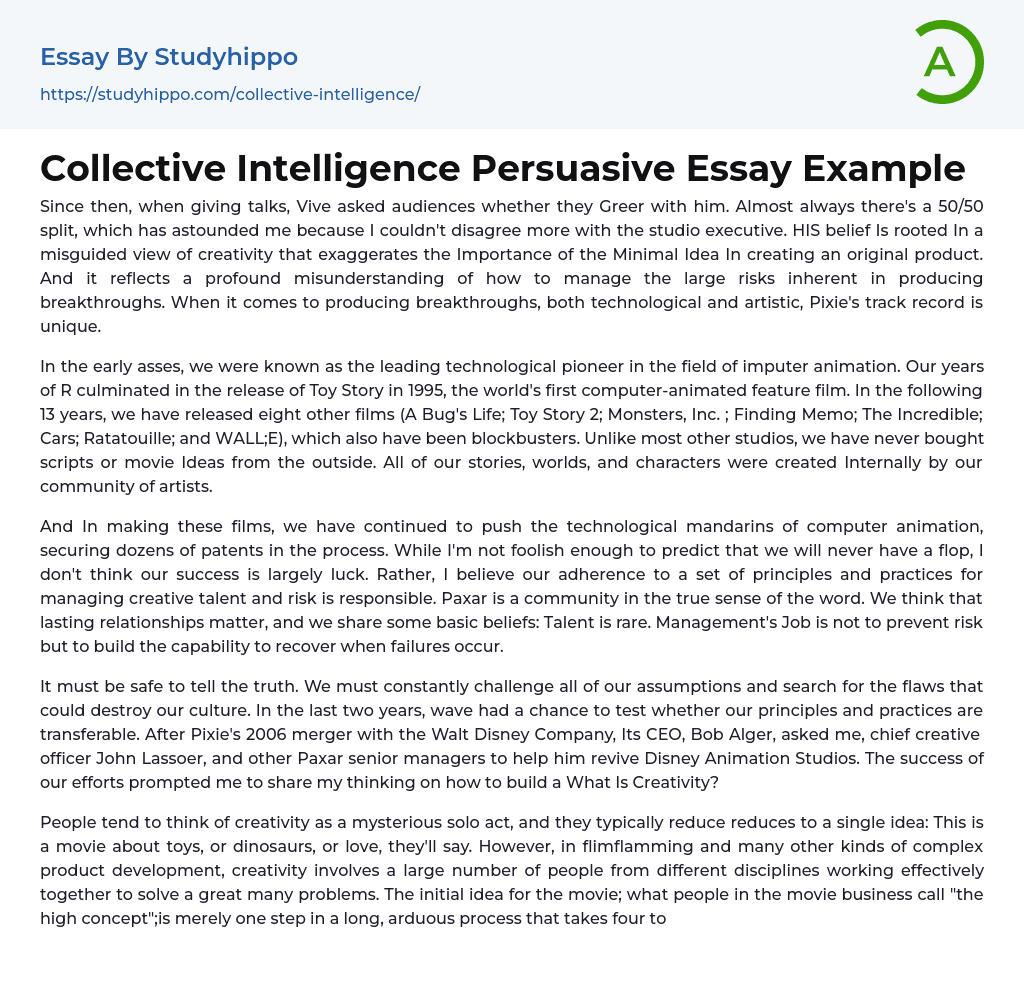 Essay By Studyhippo
https://studyhippo.com/collective-intelligence/

A

Collective Intelligence Persuasive Essay Example

Since then, when giving talks, Vive asked audiences whether they Greer with him. Almost always there's a 50/50 split, which has astounded me because I couldn't disagree more with the studio executive. HIS belief Is rooted In a misguided view of creativity that exaggerates the Importance of the Minimal Idea In creating an original product. And it reflects a profound misunderstanding of how to manage the large risks inherent in producing breakthroughs. When it comes to producing breakthroughs, both technological and artistic, Pixie's track record is unique.

In the early asses, we were known as the leading technological pioneer in the field of imputer animation. Our years of R culminated in the release of Toy Story in 1995, the world's first computer-animated feature film. In the following 13 years, we have released eight other films (A Bug's Life; Toy Story 2; Monsters, Inc. ; Finding Memo; The Incredible; Cars; Ratatouille; and WALL;E), which also have been blockbusters. Unlike most other studios, we have never bought scripts or movie Ideas from the outside. All of our stories, worlds, and characters were created Internally by our community of artists.

And In making these films, we have continued to push the technological mandarins of computer animation, securing dozens of patents in the process. While I'm not foolish enough to predict that we will never have a flop, I don't think our success is largely luck. Rather, I believe our adherence to a set of principles and practices for managing creative talent and risk is responsible. Paxar is a community in the true sense of the word. We think that lasting relationships matter, and we share some basic beliefs: Talent is rare. Management's Job is not to prevent risk but to build the capability to recover when failures occur.

It must be safe to tell the truth. We must constantly challenge all of our assumptions and search for the flaws that could destroy our culture. In the last two years, wave had a chance to test whether our principles and practices are transferable. After Pixie's 2006 merger with the Walt Disney Company, Its CEO, Bob Alger, asked me, chief creative officer John Lassoer, and other Paxar senior managers to help him revive Disney Animation Studios. The success of our efforts prompted me to share my thinking on how to build a What Is Creativity?

People tend to think of creativity as a mysterious solo act, and they typically reduce reduces to a single idea: This is a movie about toys, or dinosaurs, or love, they'll say. However, in flimflamming and many other kinds of complex product development, creativity involves a large number of people from different disciplines working effectively together to solve a great many problems. The initial idea for the movie; what people in the movie business call "the high concept";is merely one step in a long, arduous process that takes four to